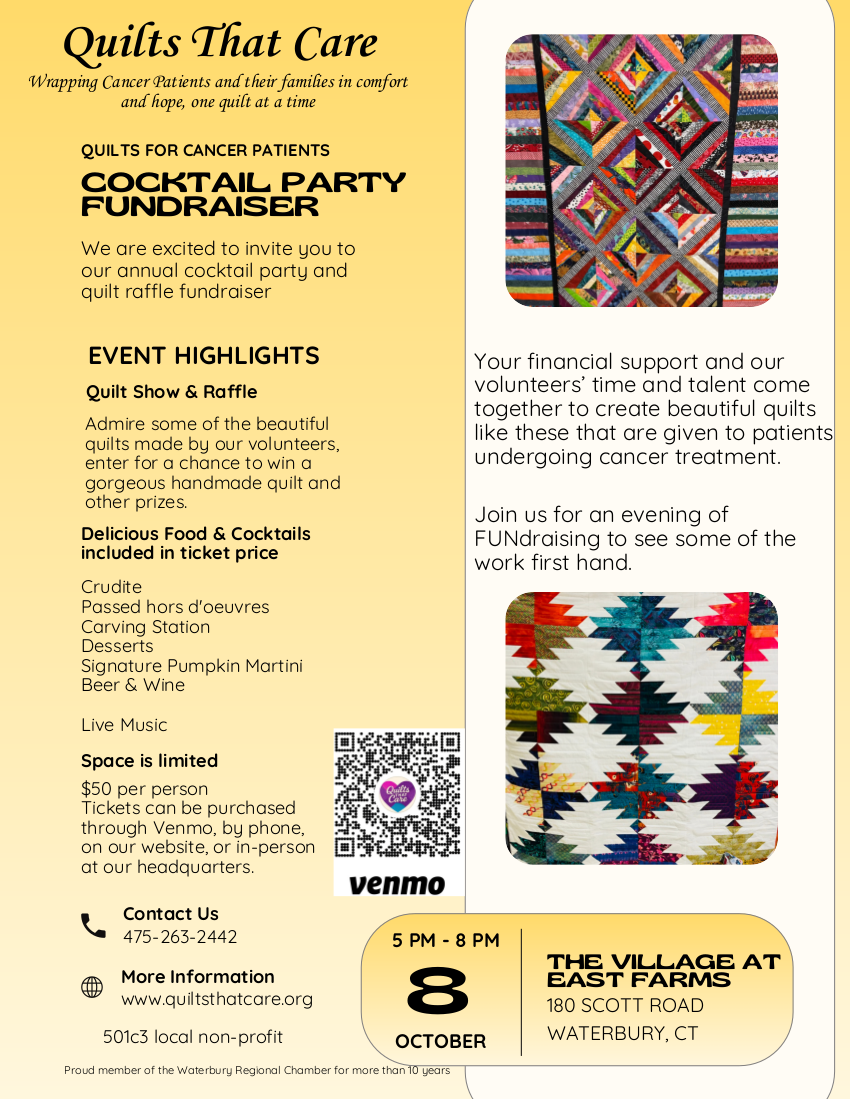 Quilts That Care

Wrapping Cancer Patients and their families in comfort and hope, one quilt at a time

QUILTS FOR CANCER PATIENTS

COCKTAIL PARTY FUNDRAISER

We are excited to invite you to our annual cocktail party and quilt raffle fundraiser

EVENT HIGHLIGHTS

Quilt Show & Raffle

Admire some of the beautiful quilts made by our volunteers, enter for a chance to win a gorgeous handmade quilt and other prizes.

Delicious Food & Cocktails included in ticket price

Crudite
Passed hors d'oeuvres
Carving Station
Desserts
Signature Pumpkin Martini
Beer & Wine

Live Music

Space is limited

$50 per person
Tickets can be purchased through Venmo, by phone, on our website, or in-person at our headquarters.

Quilts That Care

venmo

Contact Us
475-263-2442

More Information
www.quiltsthatcare.org

501c3 local non-profit

Proud member of the Waterbury Regional Chamber for more than 10 years

Your financial support and our volunteers' time and talent come together to create beautiful quilts like these that are given to patients undergoing cancer treatment.

Join us for an evening of FUNdraising to see some of the work first hand.

5 PM - 8 PM
8
OCTOBER

THE VILLAGE AT EAST FARMS
180 SCOTT ROAD
WATERBURY, CT